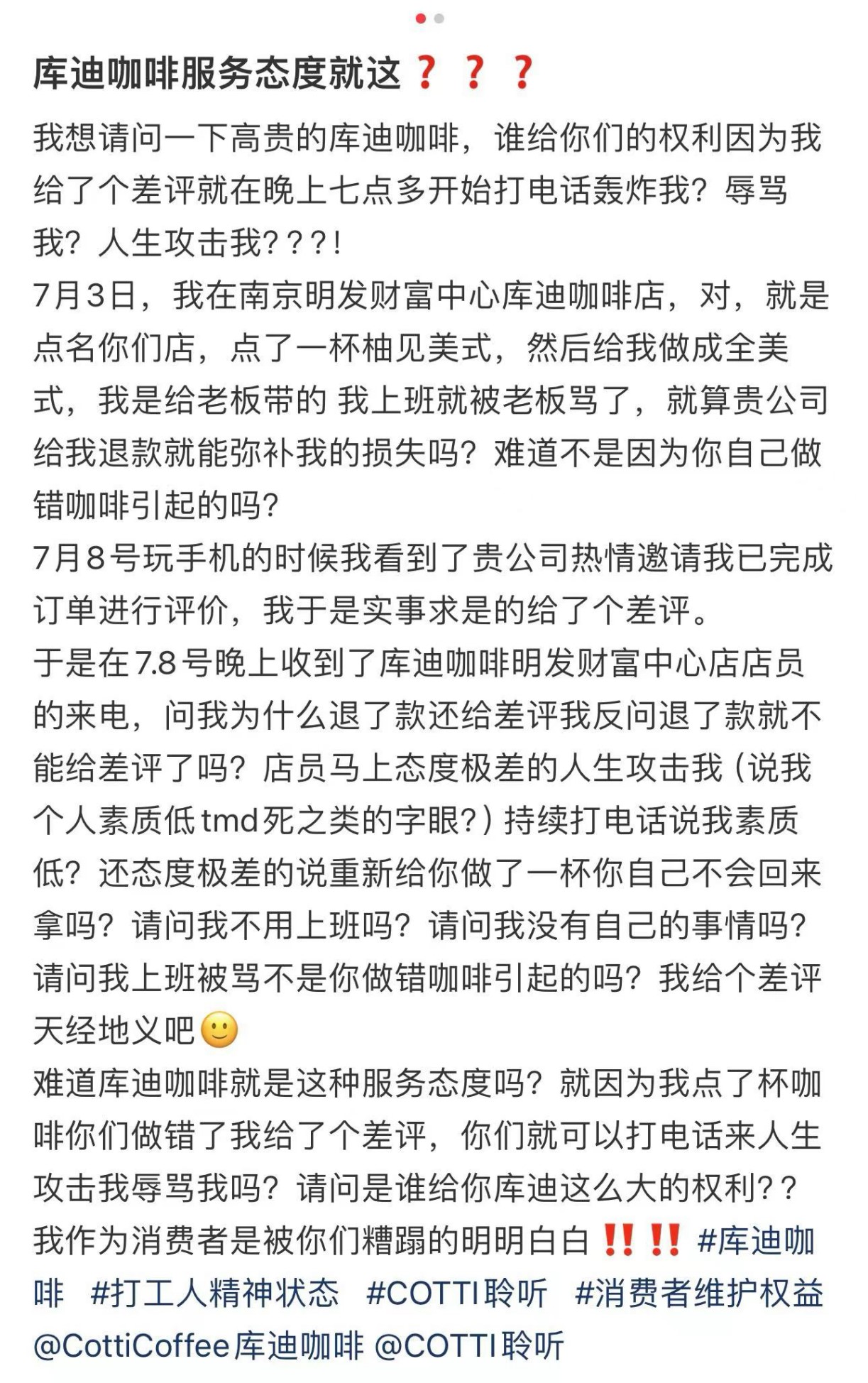 库迪咖啡服务态度就这❓❓❓

我想请问一下高贵的库迪咖啡，谁给你们的权利因为我给了个差评就在晚上七点多开始打电话轰炸我？辱骂我？人生攻击我？？？！
7月3日，我在南京明发财富中心库迪咖啡店，对，就是点名你们店，点了一杯柚见美式，然后给我做成全美式，我是给老板带的 我上班就被老板骂了，就算贵公司给我退款就能弥补我的损失吗？难道不是因为你自己做错咖啡引起的吗？
7月8号玩手机的时候我看到了贵公司热情邀请我已完成订单进行评价，我于是实事求是的给了个差评。
于是在7.8号晚上收到了库迪咖啡明发财富中心店店员的来电，问我为什么退了款还给差评我反问退了款就不能给差评了吗？店员马上态度极差的人生攻击我（说我个人素质低tmd死之类的字眼？）持续打电话说我素质低？还态度极差的说重新给你做了一杯你自己不会回来拿吗？请问我不用上班吗？请问我没有自己的事情吗？请问我上班被骂不是你做错咖啡引起的吗？我给个差评天经地义吧🙂
难道库迪咖啡就是这种服务态度吗？就因为我点了杯咖啡你们做错了我给了个差评，你们就可以打电话来人生攻击我辱骂我吗？请问是谁给你库迪这么大的权利？？我作为消费者是被你们糟蹋的明明白白‼️‼️ #库迪咖啡 #打工人精神状态 #COTTI聆听 #消费者维护权益 @CottiCoffee库迪咖啡 @COTTI聆听